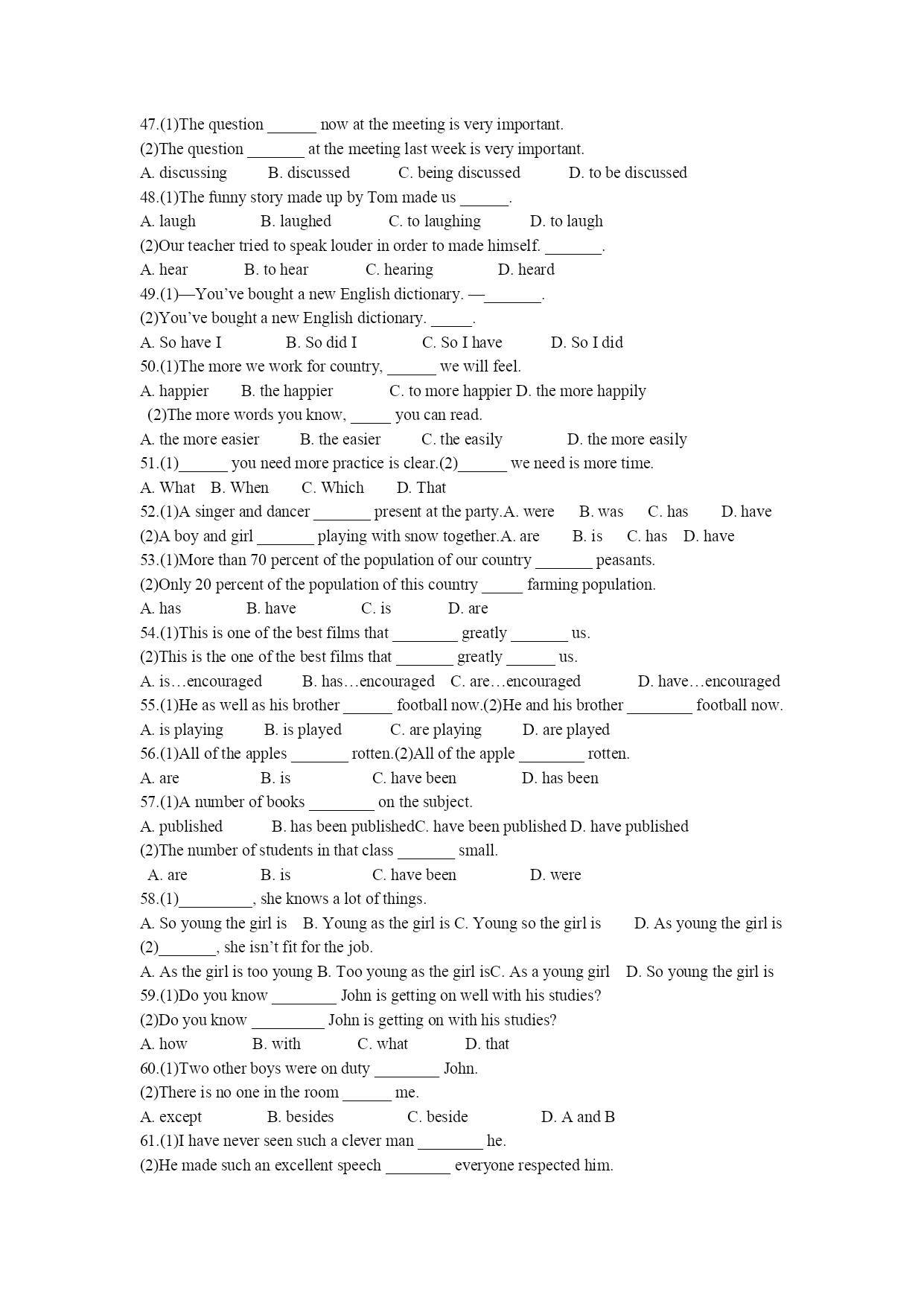 47.(1)The question ______ now at the meeting is very important.
(2)The question _______ at the meeting last week is very important.
A. discussing B. discussed C. being discussed D. to be discussed
48.(1)The funny story made up by Tom made us ______.
A. laugh B. laughed C. to laughing D. to laugh
(2)Our teacher tried to speak louder in order to made himself. _______.
A. hear B. to hear C. hearing D. heard
49.(1)—You've bought a new English dictionary. —_______.
(2)You've bought a new English dictionary. _____.
A. So have I B. So did I C. So I have D. So I did
50.(1)The more we work for country, ______ we will feel.
A. happier B. the happier C. to more happier D. the more happily
(2)The more words you know, _____ you can read.
A. the more easier B. the easier C. the easily D. the more easily
51.(1)______ you need more practice is clear.(2)______ we need is more time.
A. What B. When C. Which D. That
52.(1)A singer and dancer _______ present at the party.A. were B. was C. has D. have
(2)A boy and girl _______ playing with snow together.A. are B. is C. has D. have
53.(1)More than 70 percent of the population of our country _______ peasants.
(2)Only 20 percent of the population of this country _____ farming population.
A. has B. have C. is D. are
54.(1)This is one of the best films that ________ greatly _______ us.
(2)This is the one of the best films that _______ greatly ______ us.
A. is…encouraged B. has…encouraged C. are…encouraged D. have…encouraged
55.(1)He as well as his brother ______ football now.(2)He and his brother ________ football now.
A. is playing B. is played C. are playing D. are played
56.(1)All of the apples _______ rotten.(2)All of the apple ________ rotten.
A. are B. is C. have been D. has been
57.(1)A number of books ________ on the subject.
A. published B. has been publishedC. have been published D. have published
(2)The number of students in that class _______ small.
A. are B. is C. have been D. were
58.(1)_________, she knows a lot of things.
A. So young the girl is B. Young as the girl is C. Young so the girl is D. As young the girl is
(2)_______, she isn't fit for the job.
A. As the girl is too young B. Too young as the girl isC. As a young girl D. So young the girl is
59.(1)Do you know ________ John is getting on well with his studies?
(2)Do you know _________ John is getting on with his studies?
A. how B. with C. what D. that
60.(1)Two other boys were on duty ________ John.
(2)There is no one in the room ______ me.
A. except B. besides C. beside D. A and B
61.(1)I have never seen such a clever man ________ he.
(2)He made such an excellent speech ________ everyone respected him.